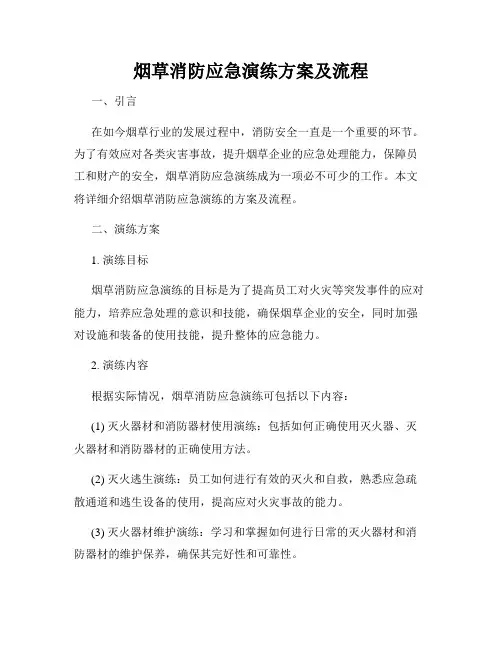 烟草消防应急演练方案及流程

一、引言

在如今烟草行业的发展过程中，消防安全一直是一个重要的环节。为了有效应对各类灾害事故，提升烟草企业的应急处理能力，保障员工和财产的安全，烟草消防应急演练成为一项必不可少的工作。本文将详细介绍烟草消防应急演练的方案及流程。

二、演练方案

1. 演练目标

烟草消防应急演练的目标是为了提高员工对火灾等突发事件的应对能力，培养应急处理的意识和技能，确保烟草企业的安全，同时加强对设施和装备的使用技能，提升整体的应急能力。

2. 演练内容

根据实际情况，烟草消防应急演练可包括以下内容：

(1) 灭火器材和消防器材使用演练：包括如何正确使用灭火器、灭火器材和消防器材的正确使用方法。

(2) 灭火逃生演练：员工如何进行有效的灭火和自救，熟悉应急疏散通道和逃生设备的使用，提高应对火灾事故的能力。

(3) 灭火器材维护演练：学习和掌握如何进行日常的灭火器材和消防器材的维护保养，确保其完好性和可靠性。